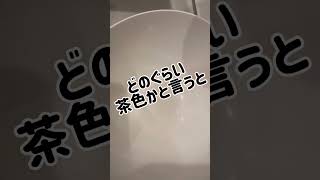 どのぐらい
茶色かと言うと